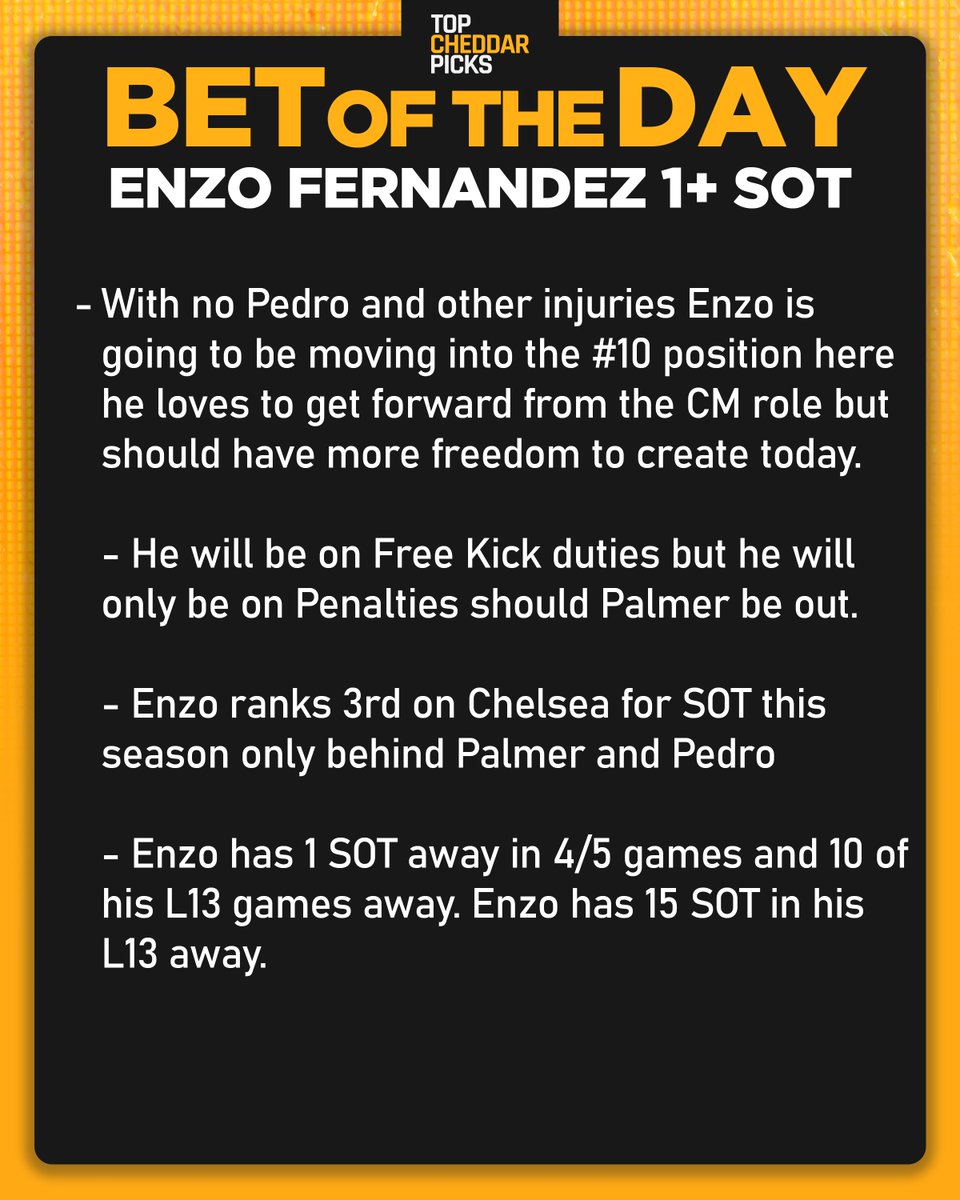 TOP CHEDDAR PICKS

BET OF THE DAY

ENZO FERNANDEZ 1+ SOT

- With no Pedro and other injuries Enzo is going to be moving into the #10 position here he loves to get forward from the CM role but should have more freedom to create today.

- He will be on Free Kick duties but he will only be on Penalties should Palmer be out.

- Enzo ranks 3rd on Chelsea for SOT this season only behind Palmer and Pedro

- Enzo has 1 SOT away in 4/5 games and 10 of his L13 games away. Enzo has 15 SOT in his L13 away.